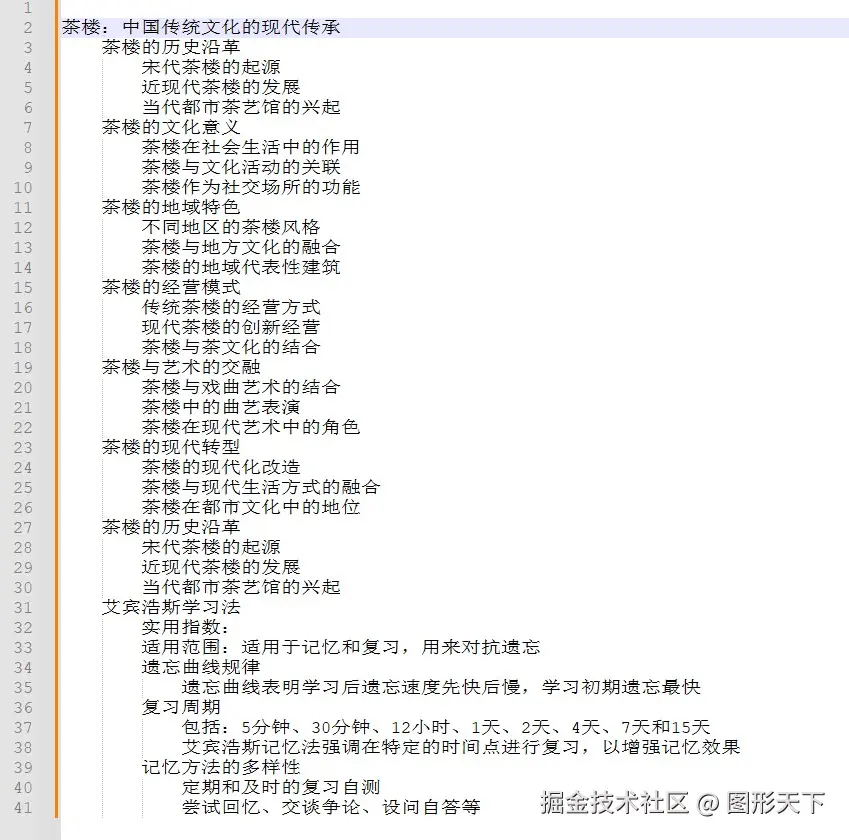 1
2 茶楼：中国传统文化的现代传承
3 茶楼的历史沿革
4 宋代茶楼的起源
5 近现代茶楼的发展
6 当代都市茶艺馆的兴起
7 茶楼的文化意义
8 茶楼在社会生活中的作用
9 茶楼与文化活动的关联
10 茶楼作为社交场所的功能
11 茶楼的地域特色
12 不同地区的茶楼风格
13 茶楼与地方文化的融合
14 茶楼的地域代表性建筑
15 茶楼的经营模式
16 传统茶楼的经营方式
17 现代茶楼的创新经营
18 茶楼与茶文化的结合
19 茶楼与艺术的交融
20 茶楼与戏曲艺术的结合
21 茶楼中的曲艺表演
22 茶楼在现代艺术中的角色
23 茶楼的现代转型
24 茶楼的现代化改造
25 茶楼与现代生活方式的融合
26 茶楼在都市文化中的地位
27 茶楼的历史沿革
28 宋代茶楼的起源
29 近现代茶楼的发展
30 当代都市茶艺馆的兴起
31 艾宾浩斯学习法
32 实用指数：
33 适用范围：适用于记忆和复习，用来对抗遗忘
34 遗忘曲线规律
35 遗忘曲线表明学习后遗忘速度先快后慢，学习初期遗忘最快
36 复习周期
37 包括：5分钟、30分钟、12小时、1天、2天、4天、7天和15天
38 艾宾浩斯记忆法强调在特定的时间点进行复习，以增强记忆效果
39 记忆方法的多样性
40 定期和及时的复习自测
41 尝试回忆、交谈争论、设问自答等

掘金技术社区 @ 图形天下